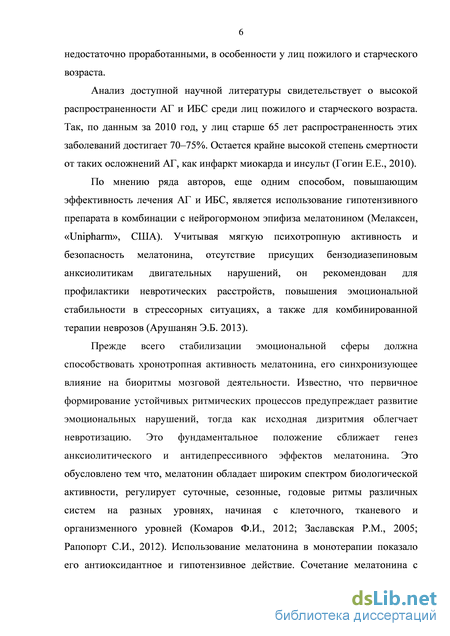 6

недостаточно проработанными, в особенности у лиц пожилого и старческого возраста.

Анализ доступной научной литературы свидетельствует о высокой распространенности АГ и ИБС среди лиц пожилого и старческого возраста. Так, по данным за 2010 год, у лиц старше 65 лет распространенность этих заболеваний достигает 70–75%. Остается крайне высокой степень смертности от таких осложнений АГ, как инфаркт миокарда и инсульт (Гогин Е.Е., 2010).

По мнению ряда авторов, еще одним способом, повышающим эффективность лечения АГ и ИБС, является использование гипотензивного препарата в комбинации с нейрогормоном эпифиза мелатонином (Мелаксен, «Unipharm», США). Учитывая мягкую психотропную активность и безопасность мелатонина, отсутствие присущих бензодиазепиновым анксиолитикам двигательных нарушений, он рекомендован для профилактики невротических расстройств, повышения эмоциональной стабильности в стрессорных ситуациях, а также для комбинированной терапии неврозов (Арушанян Э.Б. 2013).

Прежде всего стабилизации эмоциональной сферы должна способствовать хронотропная активность мелатонина, его синхронизующее влияние на биоритмы мозговой деятельности. Известно, что первичное формирование устойчивых ритмических процессов предупреждает развитие эмоциональных нарушений, тогда как исходная дизритмия облегчает невротизацию. Это фундаментальное положение сближает генез анксиолитического и антидепрессивного эффектов мелатонина. Это обусловлено тем что, мелатонин обладает широким спектром биологической активности, регулирует суточные, сезонные, годовые ритмы различных систем на разных уровнях, начиная с клеточного, тканевого и организменного уровней (Комаров Ф.И., 2012; Заславская Р.М., 2005; Рапопорт С.И., 2012). Использование мелатонина в монотерапии показало его антиоксидантное и гипотензивное действие. Сочетание мелатонина с

dsLib.net
библиотека диссертаций